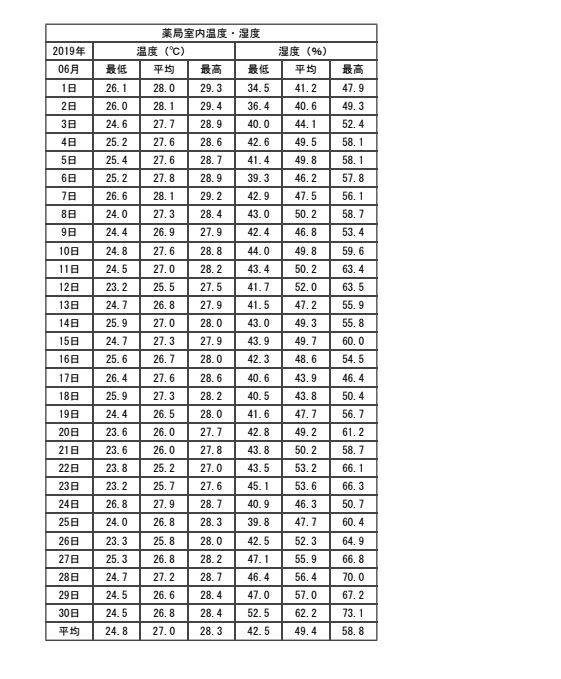 薬局室内温度・湿度

| 2019年 | 温度（℃） | | | 湿度（%） | | |
|---|---|---|---|---|---|---|
| 06月 | 最低 | 平均 | 最高 | 最低 | 平均 | 最高 |
| 1日 | 26.1 | 28.0 | 29.3 | 34.5 | 41.2 | 47.9 |
| 2日 | 26.0 | 28.1 | 29.4 | 36.4 | 40.6 | 49.3 |
| 3日 | 24.6 | 27.7 | 28.9 | 40.0 | 44.1 | 52.4 |
| 4日 | 25.2 | 27.6 | 28.6 | 42.6 | 49.5 | 58.1 |
| 5日 | 25.4 | 27.6 | 28.7 | 41.4 | 49.8 | 58.1 |
| 6日 | 25.2 | 27.8 | 28.9 | 39.3 | 46.2 | 57.8 |
| 7日 | 26.6 | 28.1 | 29.2 | 42.9 | 47.5 | 56.1 |
| 8日 | 24.0 | 27.3 | 28.4 | 43.0 | 50.2 | 58.7 |
| 9日 | 24.4 | 26.9 | 27.9 | 42.4 | 46.8 | 53.4 |
| 10日 | 24.8 | 27.6 | 28.8 | 44.0 | 49.8 | 59.6 |
| 11日 | 24.5 | 27.0 | 28.2 | 43.4 | 50.2 | 63.4 |
| 12日 | 23.2 | 25.5 | 27.5 | 41.7 | 52.0 | 63.5 |
| 13日 | 24.7 | 26.8 | 27.9 | 41.5 | 47.2 | 55.9 |
| 14日 | 25.9 | 27.0 | 28.0 | 43.0 | 49.3 | 55.8 |
| 15日 | 24.7 | 27.3 | 27.9 | 43.9 | 49.7 | 60.0 |
| 16日 | 25.6 | 26.7 | 28.0 | 42.3 | 48.6 | 54.5 |
| 17日 | 26.4 | 27.6 | 28.6 | 40.6 | 43.9 | 46.4 |
| 18日 | 25.9 | 27.3 | 28.2 | 40.5 | 43.8 | 50.4 |
| 19日 | 24.4 | 26.5 | 28.0 | 41.6 | 47.7 | 56.7 |
| 20日 | 23.6 | 26.0 | 27.7 | 42.8 | 49.2 | 61.2 |
| 21日 | 23.6 | 26.0 | 27.8 | 43.8 | 50.2 | 58.7 |
| 22日 | 23.8 | 25.2 | 27.0 | 43.5 | 53.2 | 66.1 |
| 23日 | 23.2 | 25.7 | 27.6 | 45.1 | 53.6 | 66.3 |
| 24日 | 26.8 | 27.9 | 28.7 | 40.9 | 46.3 | 50.7 |
| 25日 | 24.0 | 26.8 | 28.3 | 39.8 | 47.7 | 60.4 |
| 26日 | 23.3 | 25.8 | 28.0 | 42.5 | 52.3 | 64.9 |
| 27日 | 25.3 | 26.8 | 28.2 | 47.1 | 55.9 | 66.8 |
| 28日 | 24.7 | 27.2 | 28.7 | 46.4 | 56.4 | 70.0 |
| 29日 | 24.5 | 26.6 | 28.4 | 47.0 | 57.0 | 67.2 |
| 30日 | 24.5 | 26.8 | 28.4 | 52.5 | 62.2 | 73.1 |
| 平均 | 24.8 | 27.0 | 28.3 | 42.5 | 49.4 | 58.8 |